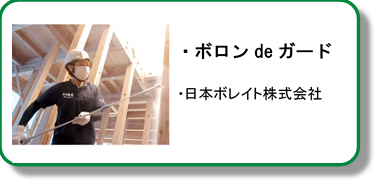 ・ボロン de ガード

・日本ボレイト株式会社